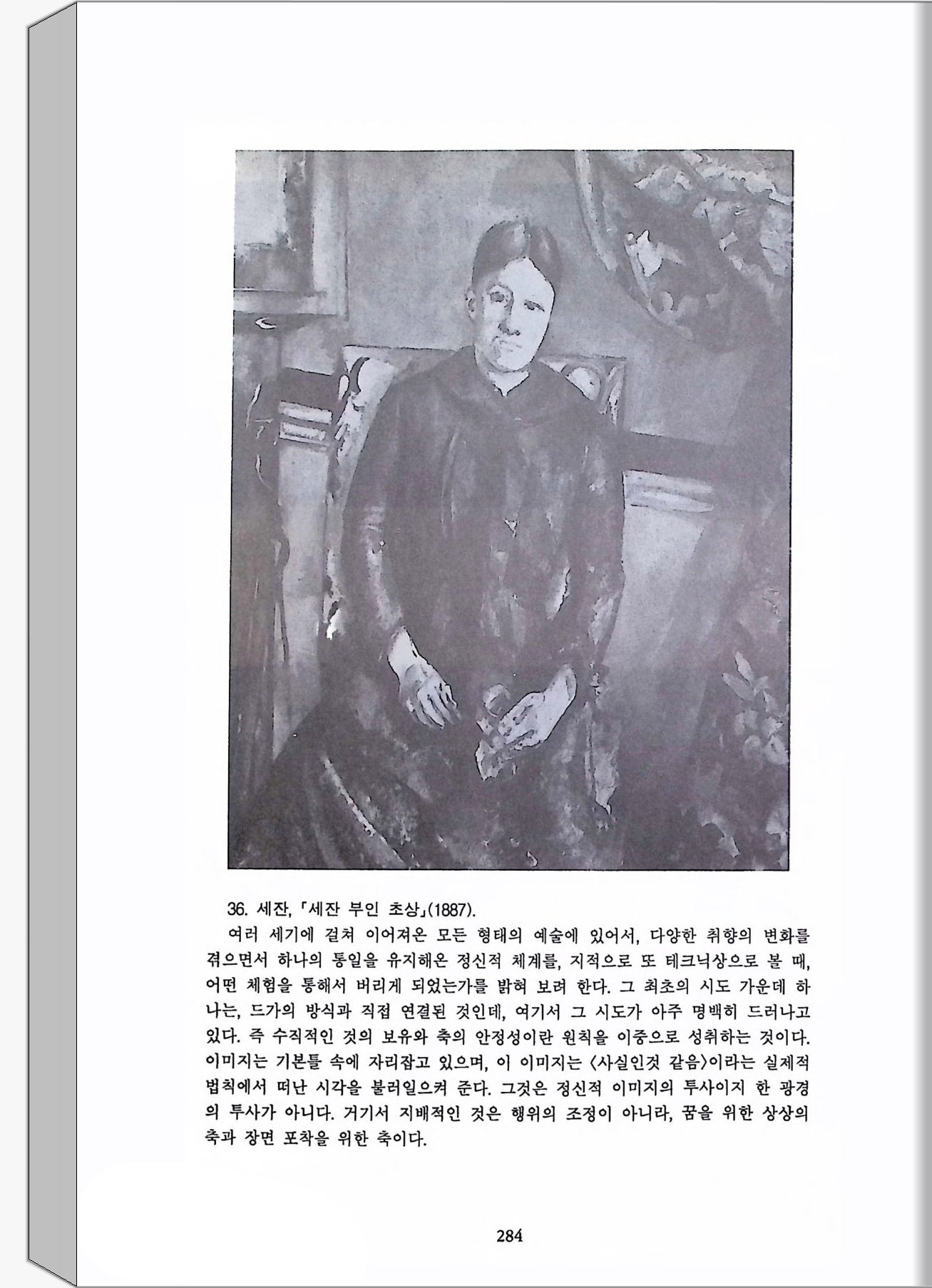 36. 세잔, 「세잔 부인 초상」(1887).

여러 세기에 걸쳐 이어져온 모든 형태의 예술에 있어서, 다양한 취향의 변화를 겪으면서 하나의 통일을 유지해온 정신적 체계를, 지적으로 또 테크닉상으로 볼 때, 어떤 체험을 통해서 버리게 되었는가를 밝혀 보려 한다. 그 최초의 시도 가운데 하나는, 드가의 방식과 직접 연결된 것인데, 여기서 그 시도가 아주 명백히 드러나고 있다. 즉 수직적인 것의 보유와 축의 안정성이란 원칙을 이중으로 성취하는 것이다. 이미지는 기본틀 속에 자리잡고 있으며, 이 이미지는 〈사실인것 같음〉이라는 실제적 법칙에서 떠난 시각을 불러일으켜 준다. 그것은 정신적 이미지의 투사이지 한 광경의 투사가 아니다. 거기서 지배적인 것은 행위의 조정이 아니라, 꿈을 위한 상상의 축과 장면 포착을 위한 축이다.

284